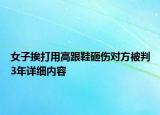 女子挨打用高跟鞋砸伤对方被判3年详细内容